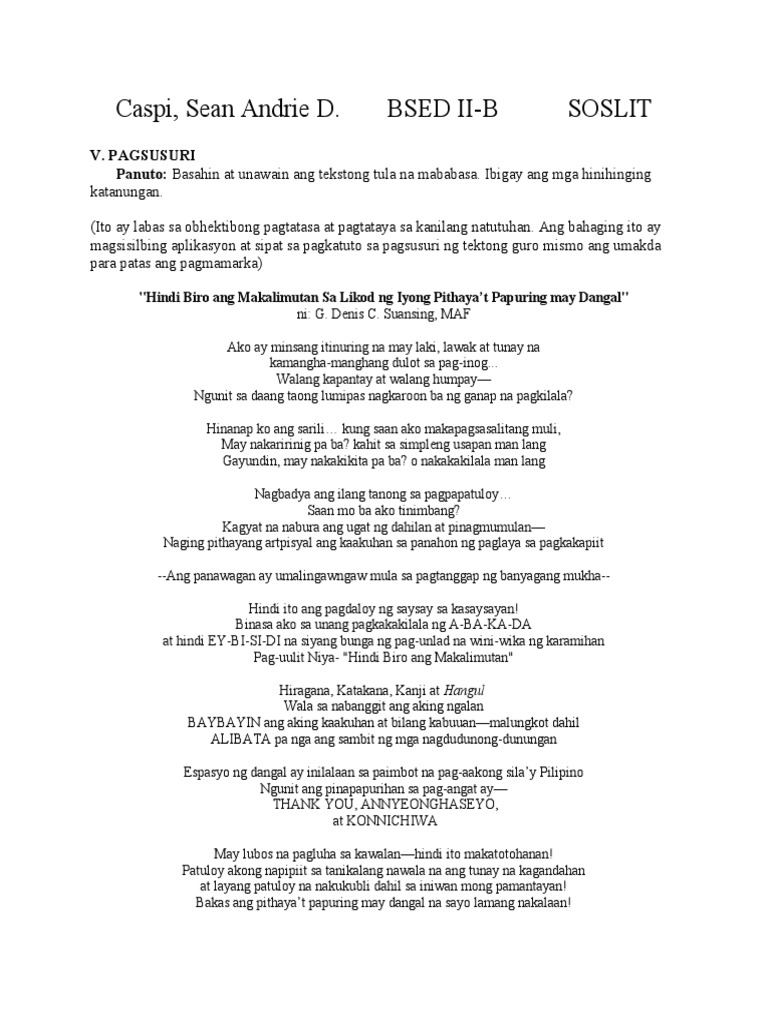 Caspi, Sean Andrie D. BSED II-B SOSLIT

V. PAGSUSURI

Panuto: Basahin at unawain ang tekstong tula na mababasa. Ibigay ang mga hinihinging katanungan.

(Ito ay labas sa obhektibong pagtatasa at pagtataya sa kanilang natutuhan. Ang bahaging ito ay magsisilbing aplikasyon at sipat sa pagkatuto sa pagsusuri ng tektong guro mismo ang umakda para patas ang pagmamarka)

"Hindi Biro ang Makalimutan Sa Likod ng Iyong Pithaya't Papuring may Dangal"
ni: G. Denis C. Suansing, MAF

Ako ay minsang itinuring na may laki, lawak at tunay na
kamangha-manghang dulot sa pag-inog...
Walang kapantay at walang humpay—
Ngunit sa daang taong lumipas nagkaroon ba ng ganap na pagkilala?

Hinanap ko ang sarili… kung saan ako makapagsasalitang muli,
May nakaririnig pa ba? kahit sa simpleng usapan man lang
Gayundin, may nakakikita pa ba? o nakakakilala man lang

Nagbadya ang ilang tanong sa pagpapatuloy…
Saan mo ba ako tinimbang?
Kagyat na nabura ang ugat ng dahilan at pinagmumulan—
Naging pithayang artpisyal ang kaakuhan sa panahon ng paglaya sa pagkakapiit

--Ang panawagan ay umalingawngaw mula sa pagtanggap ng banyagang mukha--

Hindi ito ang pagdaloy ng saysay sa kasaysayan!
Binasa ako sa unang pagkakakilala ng A-BA-KA-DA
at hindi EY-BI-SI-DI na siyang bunga ng pag-unlad na wini-wika ng karamihan
Pag-uulit Niya- "Hindi Biro ang Makalimutan"

Hiragana, Katakana, Kanji at Hangul
Wala sa nabanggit ang aking ngalan
BAYBAYIN ang aking kaakuhan at bilang kabuuan—malungkot dahil
ALIBATA pa nga ang sambit ng mga nagdudunong-dunungan

Espasyo ng dangal ay inilalaan sa paimbot na pag-aakong sila'y Pilipino
Ngunit ang pinapapurihan sa pag-angat ay—
THANK YOU, ANNYEONGHASEYO,
at KONNICHIWA

May lubos na pagluha sa kawalan—hindi ito makatotohanan!
Patuloy akong napipiit sa tanikalang nawala na ang tunay na kagandahan
at layang patuloy na nakukubli dahil sa iniwan mong pamantayan!
Bakas ang pithaya't papuring may dangal na sayo lamang nakalaan!